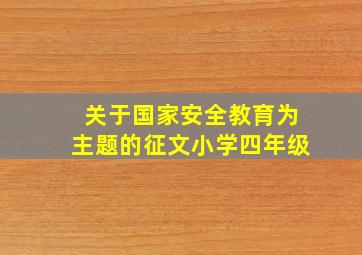 关于国家安全教育为主题的征文小学四年级